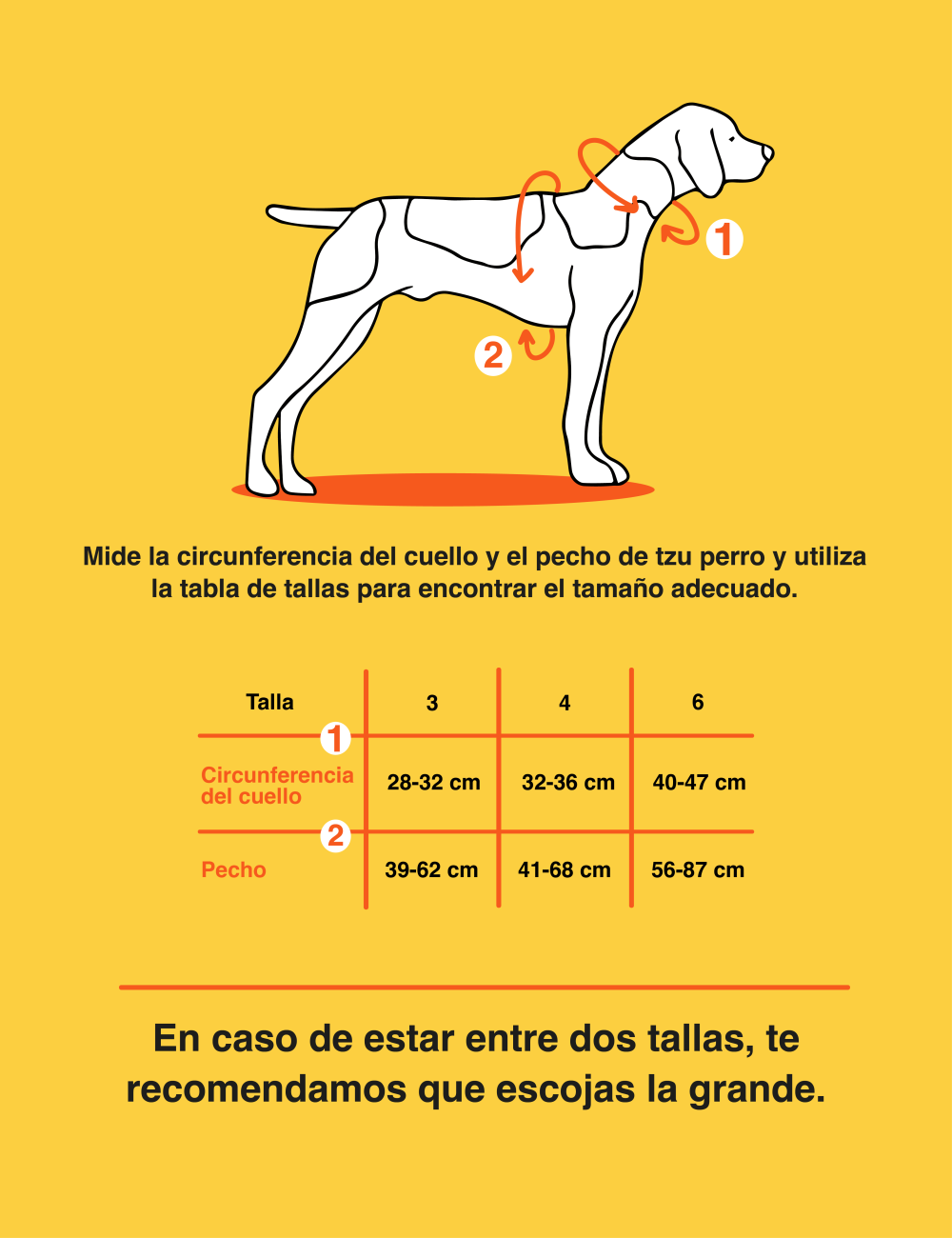 1

2

Mide la circunferencia del cuello y el pecho de tzu perro y utiliza la tabla de tallas para encontrar el tamaño adecuado.

| Talla | 3 | 4 | 6 |
|---|---|---|---|
| 1 Circunferencia del cuello | 28-32 cm | 32-36 cm | 40-47 cm |
| 2 Pecho | 39-62 cm | 41-68 cm | 56-87 cm |

En caso de estar entre dos tallas, te recomendamos que escojas la grande.